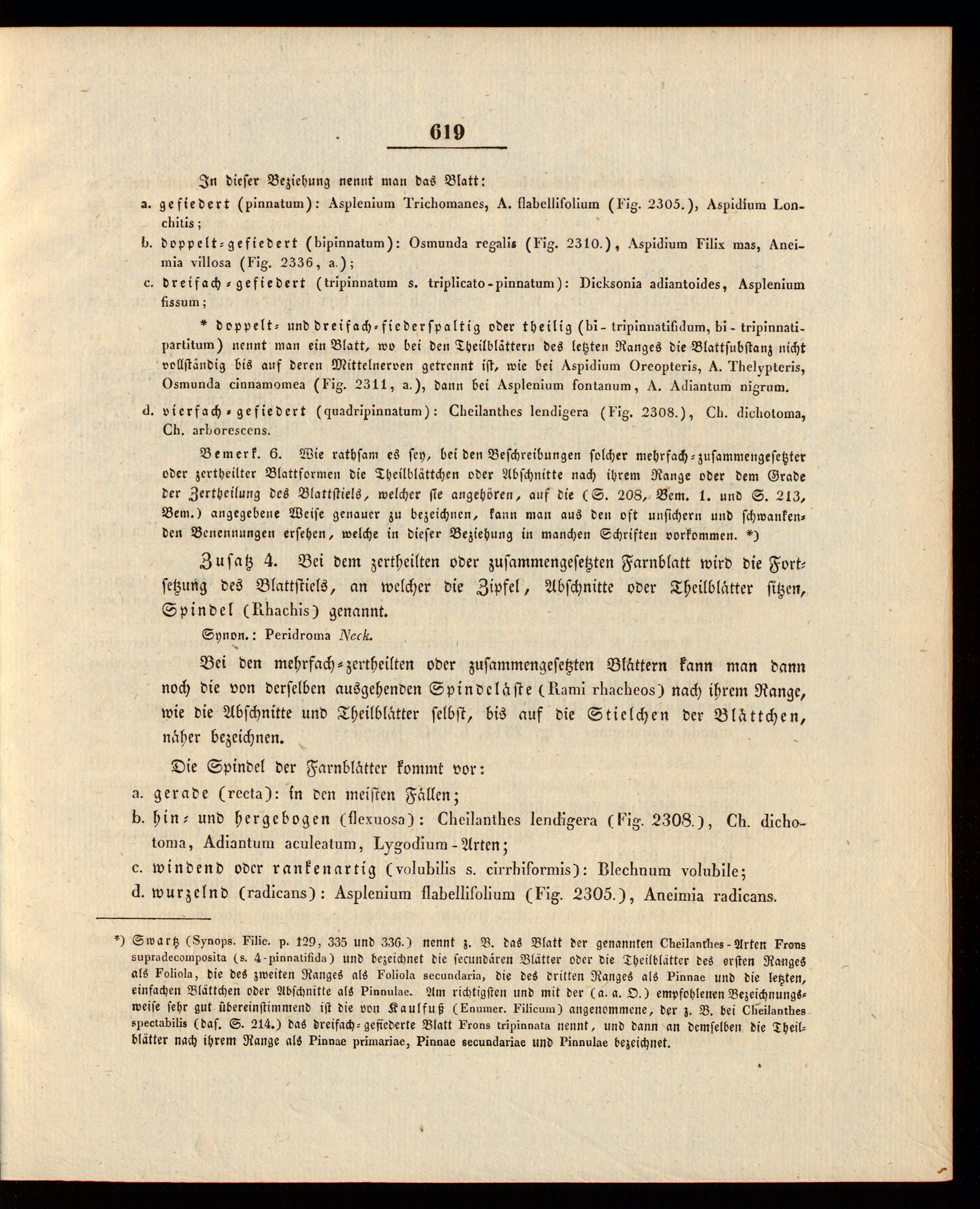 619

In dieser Beziehung nennt man das Blatt:

a. gefiedert (pinnatum): Asplenium Trichomanes, A. flabellifolium (Fig. 2305.), Aspidium Lonchitis;

b. doppelt-gefiedert (bipinnatum): Osmunda regalis (Fig. 2310.), Aspidium Filix mas, Aneimia villosa (Fig. 2336, a.);

c. dreifach-gefiedert (tripinnatum s. triplicato-pinnatum): Dicksonia adiantoides, Asplenium fissum;

* doppelt- und dreifach-fiederspaltig oder theilig (bi- tripinnatifidum, bi- tripinnatipartitum) nennt man ein Blatt, wo bei den Theilblättern des letzten Ranges die Blattsubstanz nicht vollständig bis auf deren Mittelnerven getrennt ist, wie bei Aspidium Oreopteris, A. Thelypteris, Osmunda cinnamomea (Fig. 2311, a.), dann bei Asplenium fontanum, A. Adiantum nigrum.

d. vierfach-gefiedert (quadripinnatum): Cheilanthes lendigera (Fig. 2308.), Ch. dichotoma, Ch. arborescens.

Bemerk. 6. Wie rathsam es sey, bei den Beschreibungen solcher mehrfach-zusammengesetzter oder zertheilter Blattformen die Theilblättchen oder Abschnitte nach ihrem Range oder dem Grade der Zertheilung des Blattstiels, welcher sie angehören, auf die (S. 208, Bem. 1. und S. 213, Bem.) angegebene Weise genauer zu bezeichnen, kann man aus den oft unsichern und schwankenden Benennungen ersehen, welche in dieser Beziehung in manchen Schriften vorkommen. *)

Zusatz 4. Bei dem zertheilten oder zusammengesetzten Farnblatt wird die Fortsetzung des Blattstiels, an welcher die Zipfel, Abschnitte oder Theilblätter sitzen, Spindel (Rhachis) genannt.

Synon.: Peridroma Neck.

Bei den mehrfach-zertheilten oder zusammengesetzten Blättern kann man dann noch die von derselben ausgehenden Spindeläste (Rami rhacheos) nach ihrem Range, wie die Abschnitte und Theilblätter selbst, bis auf die Stielchen der Blättchen, näher bezeichnen.

Die Spindel der Farnblätter kommt vor:

a. gerade (recta): in den meisten Fällen;

b. hin- und hergebogen (flexuosa): Cheilanthes lendigera (Fig. 2308.), Ch. dichotoma, Adiantum aculeatum, Lygodium-Arten;

c. windend oder rankenartig (volubilis s. cirrhiformis): Blechnum volubile;

d. wurzelnd (radicans): Asplenium flabellifolium (Fig. 2305.), Aneimia radicans.

*) Swartz (Synops. Filic. p. 129, 335 und 336.) nennt z. B. das Blatt der genannten Cheilanthes-Arten Frons supradecomposita (s. 4-pinnatifida) und bezeichnet die secundären Blätter oder die Theilblätter des ersten Ranges als Foliola, die des zweiten Ranges als Foliola secundaria, die des dritten Ranges als Pinnae und die letzten, einfachen Blättchen oder Abschnitte als Pinnulae. Am richtigsten und mit der (a. a. O.) empfohlenen Bezeichnungsweise sehr gut übereinstimmend ist die von Kaulfuß (Enumer. Filicum) angenommene, der z. B. bei Cheilanthes spectabilis (das. S. 214.) das dreifach-gefiederte Blatt Frons tripinnata nennt, und dann an demselben die Theilblätter nach ihrem Range als Pinnae primariae, Pinnae secundariae und Pinnulae bezeichnet.